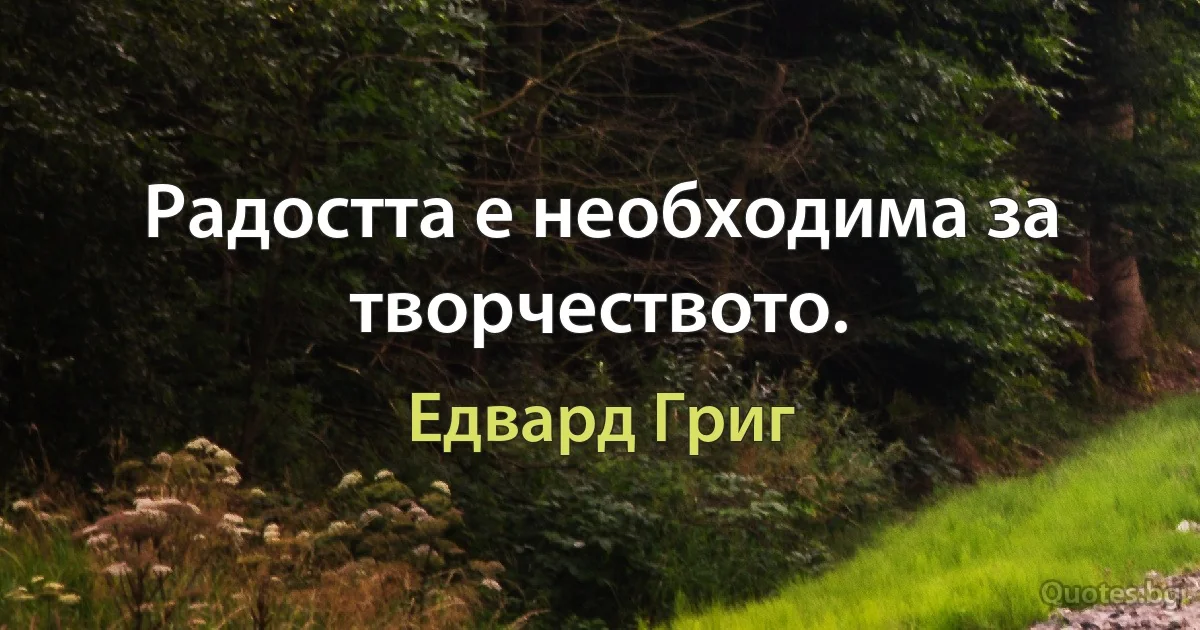 Радостта е необходима за творчеството.

Едвард Григ

Quotes.bg